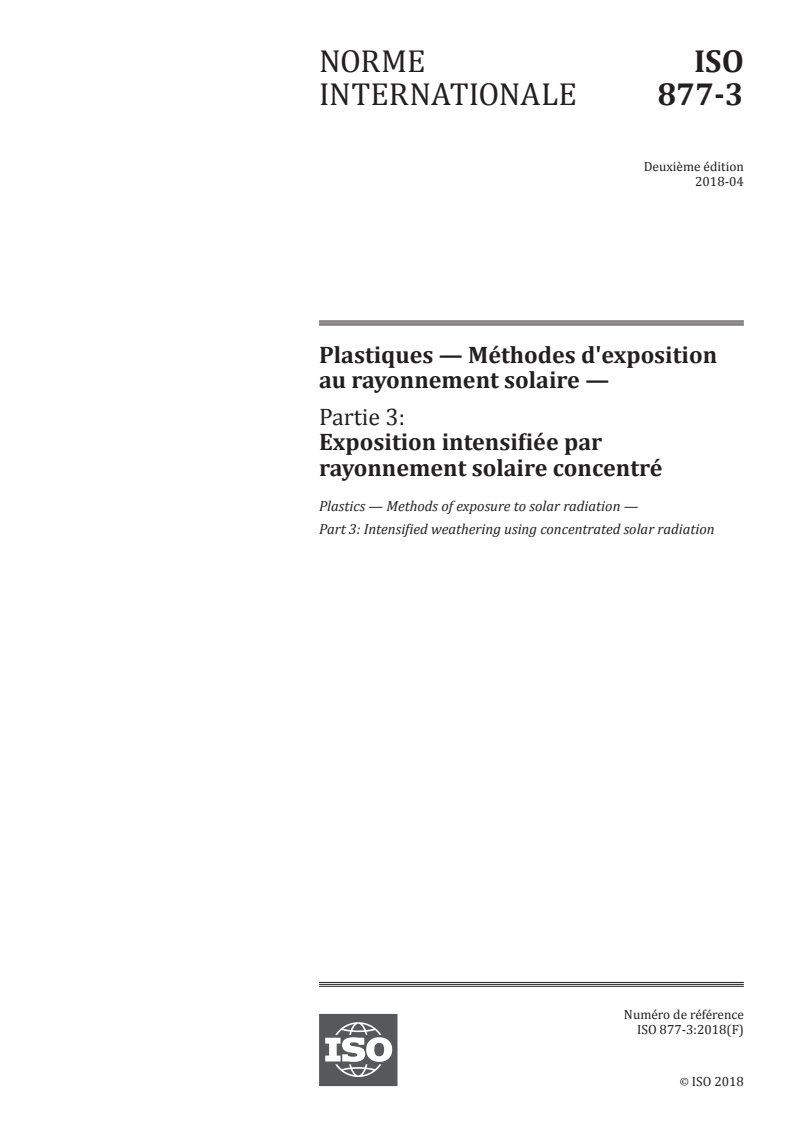 NORME INTERNATIONALE

ISO 877-3

Deuxième édition
2018-04

Plastiques — Méthodes d'exposition au rayonnement solaire —

Partie 3:
Exposition intensifiée par rayonnement solaire concentré

Plastics — Methods of exposure to solar radiation —
Part 3: Intensified weathering using concentrated solar radiation

ISO

Numéro de référence
ISO 877-3:2018(F)

© ISO 2018